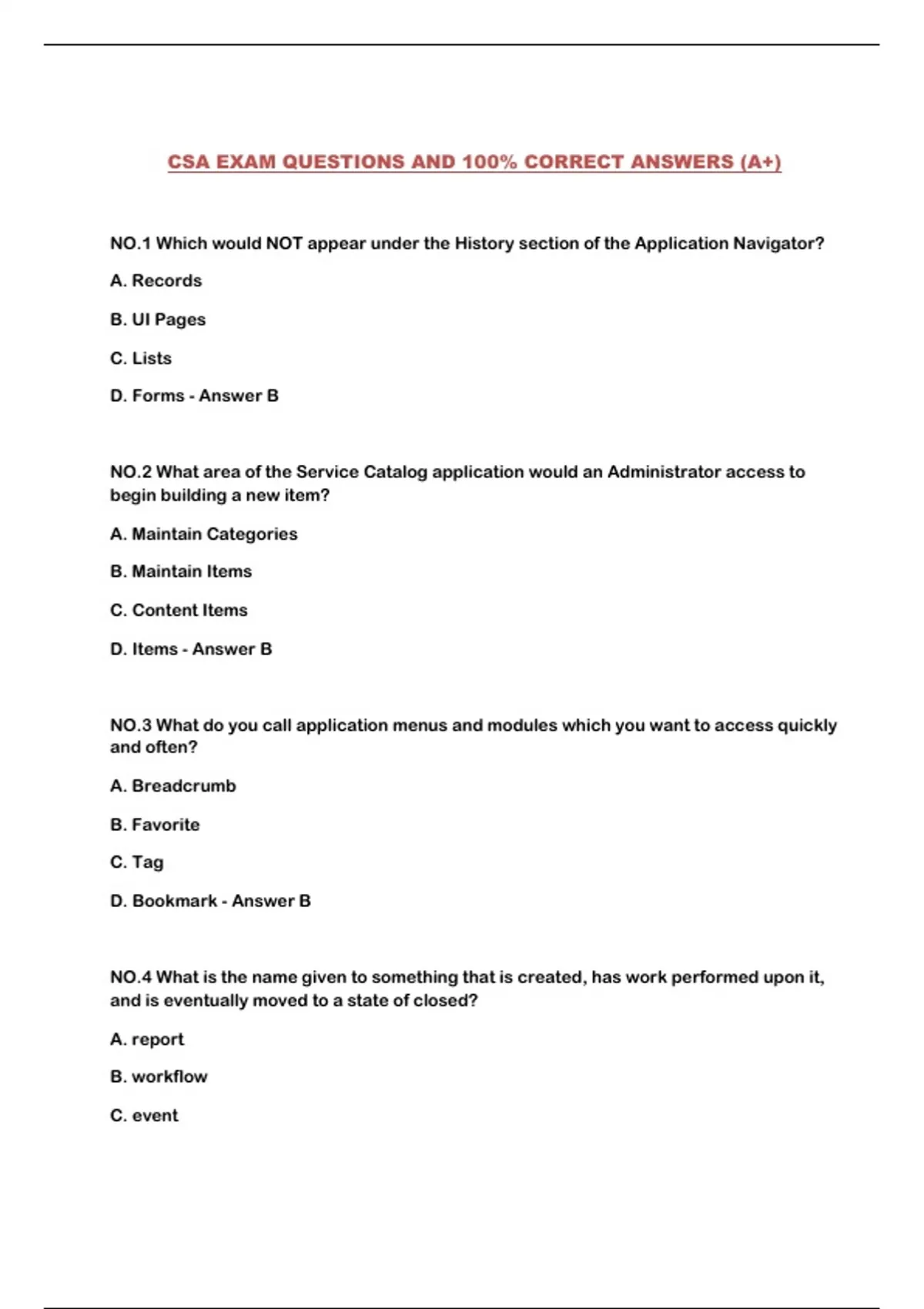 CSA EXAM QUESTIONS AND 100% CORRECT ANSWERS (A+)

NO.1 Which would NOT appear under the History section of the Application Navigator?

A. Records

B. UI Pages

C. Lists

D. Forms - Answer B

NO.2 What area of the Service Catalog application would an Administrator access to begin building a new item?

A. Maintain Categories

B. Maintain Items

C. Content Items

D. Items - Answer B

NO.3 What do you call application menus and modules which you want to access quickly and often?

A. Breadcrumb

B. Favorite

C. Tag

D. Bookmark - Answer B

NO.4 What is the name given to something that is created, has work performed upon it, and is eventually moved to a state of closed?

A. report

B. workflow

C. event